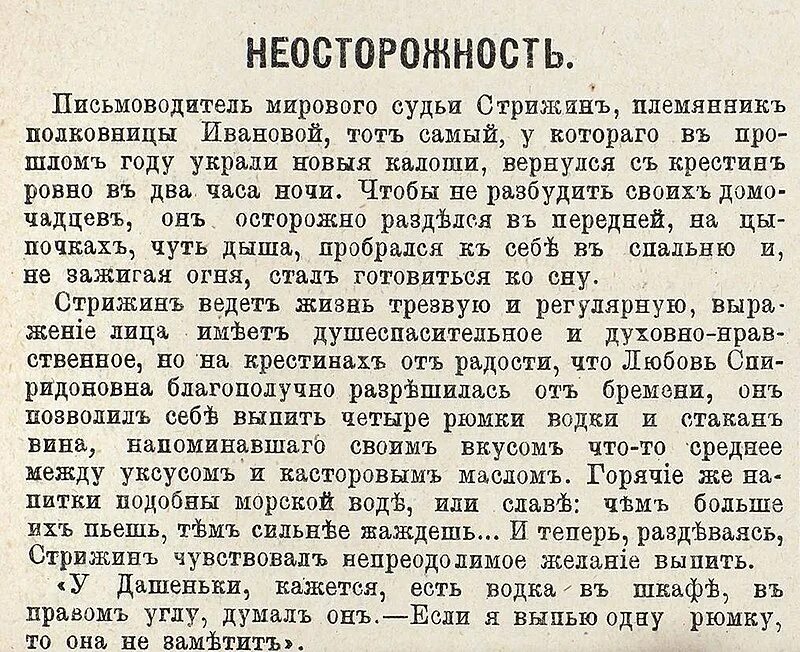 НЕОСТОРОЖНОСТЬ.

Письмоводитель мирового судьи Стрижинъ, племянникъ полковницы Ивановой, тотъ самый, у котораго въ прошломъ году украли новыя калоши, вернулся съ крестинъ ровно въ два часа ночи. Чтобы не разбудить своихъ домочадцевъ, онъ осторожно раздѣлся въ передней, на цыпочкахъ, чуть дыша, пробрался къ себѣ въ спальню и, не зажигая огня, сталъ готовиться ко сну.

Стрижинъ ведетъ жизнь трезвую и регулярную, выраженіе лица имѣетъ душеспасительное и духовно-нравственное, но на крестинахъ отъ радости, что Любовь Спиридоновна благополучно разрѣшилась отъ бремени, онъ позволилъ себѣ выпить четыре рюмки водки и стаканъ вина, напоминавшаго своимъ вкусомъ что-то среднее между уксусомъ и касторовымъ масломъ. Горячіе же напитки подобны морской водѣ, или славѣ: чѣмъ больше ихъ пьешь, тѣмъ сильнѣе жаждешь... И теперь, раздѣваясь, Стрижинъ чувствовалъ непреодолимое желаніе выпить.

«У Дашеньки, кажется, есть водка въ шкафѣ, въ правомъ углу, думалъ онъ.—Если я выпью одну рюмку, то она не замѣтитъ».